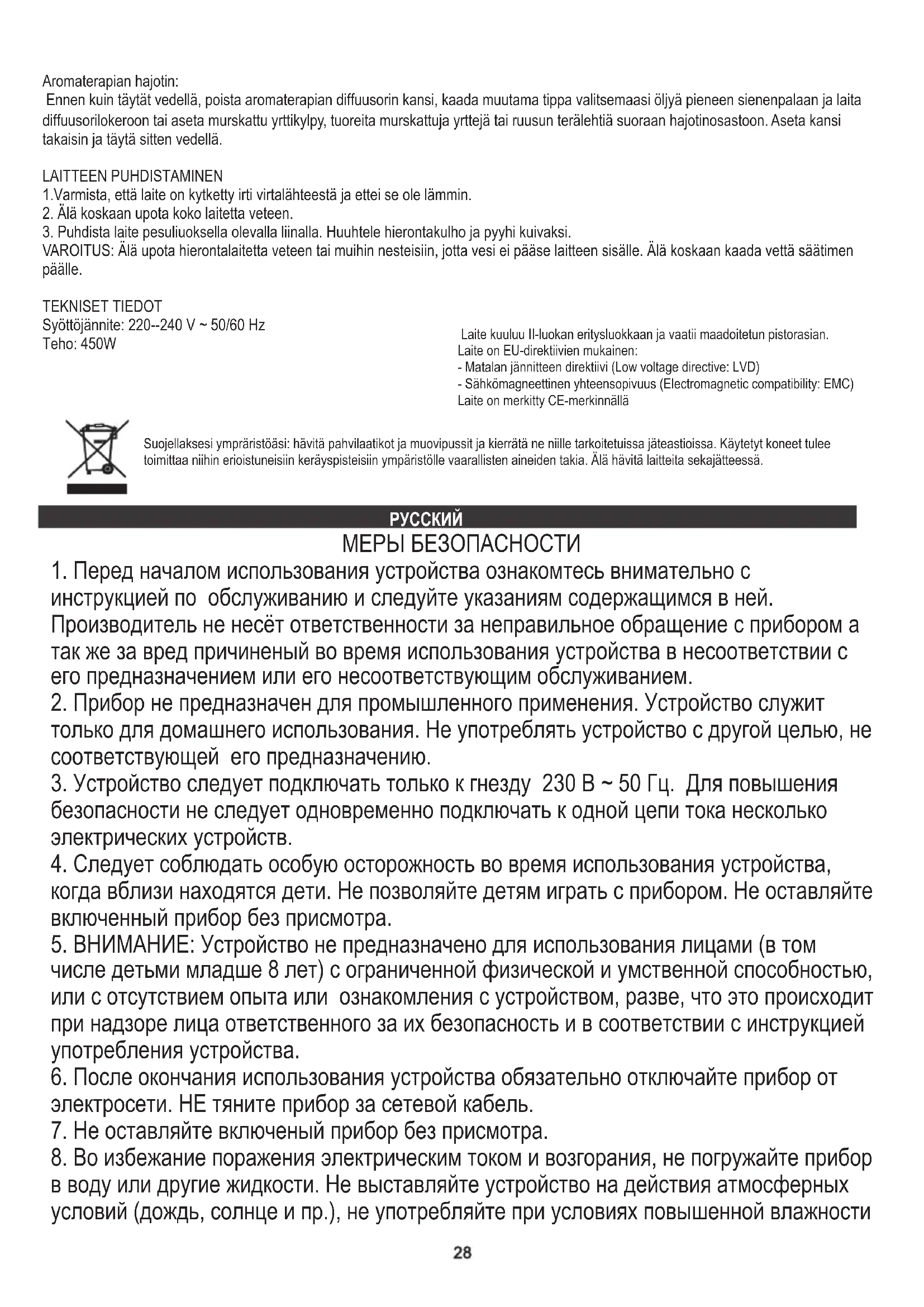 Aromaterapian hajotin:
Ennen kuin täytät vedellä, poista aromaterapian diffuusorin kansi, kaada muutama tippa valitsemaasi öljyä pieneen sienenpalaan ja laita diffuusorilokeroon tai aseta murskattu yrttikylpy, tuoreita murskattuja yrttejä tai ruusun terälehtiä suoraan hajotinosastoon. Aseta kansi takaisin ja täytä sitten vedellä.

LAITTEEN PUHDISTAMINEN
1.Varmista, että laite on kytketty irti virtalähteestä ja ettei se ole lämmin.
2. Älä koskaan upota koko laitetta veteen.
3. Puhdista laite pesuliuoksella olevalla liinalla. Huuhtele hierontakulho ja pyyhi kuivaksi.
VAROITUS: Älä upota hierontalaitetta veteen tai muihin nesteisiin, jotta vesi ei pääse laitteen sisälle. Älä koskaan kaada vettä säätimen päälle.

TEKNISET TIEDOT
Syöttöjännite: 220--240 V ~ 50/60 Hz
Teho: 450W

Laite kuuluu II-luokan eritysluokkaan ja vaatii maadoitetun pistorasian.
Laite on EU-direktiivien mukainen:
- Matalan jännitteen direktiivi (Low voltage directive: LVD)
- Sähkömagneettinen yhteensopivuus (Electromagnetic compatibility: EMC)
Laite on merkitty CE-merkinnällä

Suojellaksesi ympräristöäsi: hävitä pahvilaatikot ja muovipussit ja kierrätä ne niille tarkoitetuissa jäteastioissa. Käytetyt koneet tulee toimittaa niihin erioistuneisiin keräyspisteisiin ympäristölle vaarallisten aineiden takia. Älä hävitä laitteita sekajätteessä.

РУССКИЙ

МЕРЫ БЕЗОПАСНОСТИ

1. Перед началом использования устройства ознакомтесь внимательно с инструкцией по обслуживанию и следуйте указаниям содержащимся в ней. Производитель не несёт ответственности за неправильное обращение с прибором а так же за вред причиненый во время использования устройства в несоответствии с его предназначением или его несоответствующим обслуживанием.
2. Прибор не предназначен для промышленного применения. Устройство служит только для домашнего использования. Не употреблять устройство с другой целью, не соответствующей его предназначению.
3. Устройство следует подключать только к гнезду 230 В ~ 50 Гц. Для повышения безопасности не следует одновременно подключать к одной цепи тока несколько электрических устройств.
4. Следует соблюдать особую осторожность во время использования устройства, когда вблизи находятся дети. Не позволяйте детям играть с прибором. Не оставляйте включенный прибор без присмотра.
5. ВНИМАНИЕ: Устройство не предназначено для использования лицами (в том числе детьми младше 8 лет) с ограниченной физической и умственной способностью, или с отсутствием опыта или ознакомления с устройством, разве, что это происходит при надзоре лица ответственного за их безопасность и в соответствии с инструкцией употребления устройства.
6. После окончания использования устройства обязательно отключайте прибор от электросети. НЕ тяните прибор за сетевой кабель.
7. Не оставляйте включеный прибор без присмотра.
8. Во избежание поражения электрическим током и возгорания, не погружайте прибор в воду или другие жидкости. Не выставляйте устройство на действия атмосферных условий (дождь, солнце и пр.), не употребляйте при условиях повышенной влажности

28